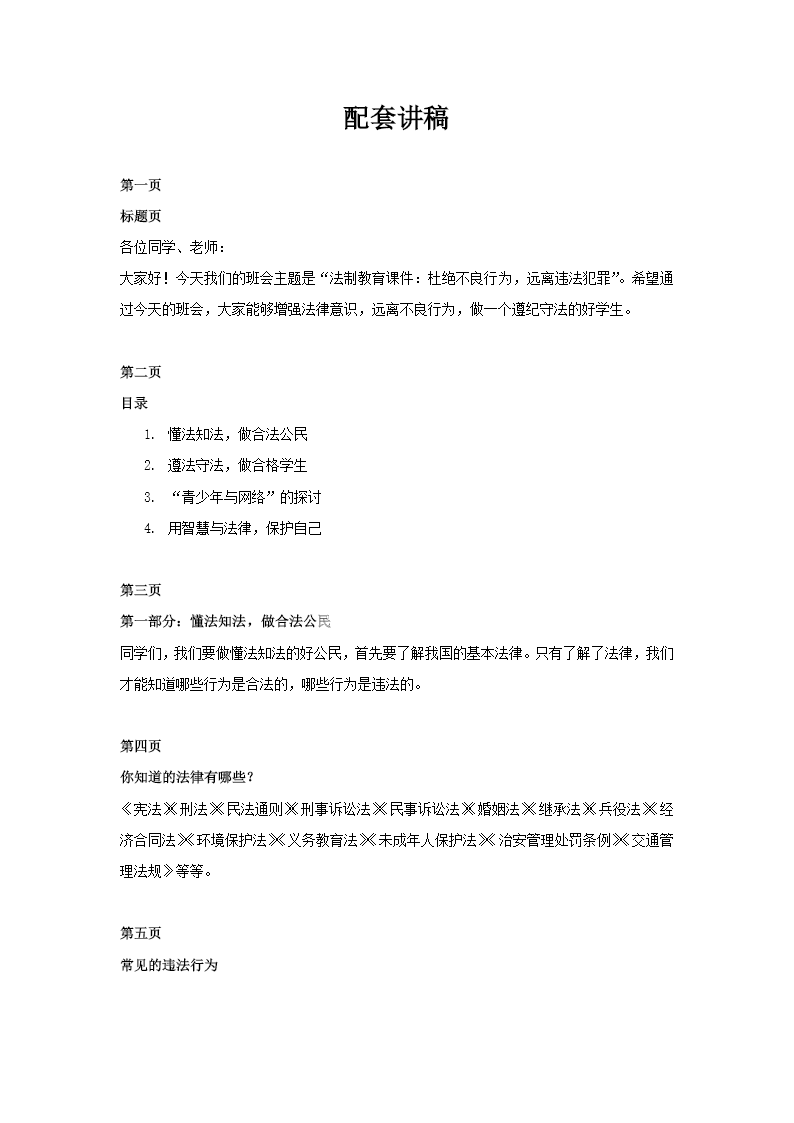 配套讲稿

第一页

标题页

各位同学、老师：

大家好！今天我们的班会主题是“法制教育课件：杜绝不良行为，远离违法犯罪”。希望通过今天的班会，大家能够增强法律意识，远离不良行为，做一个遵纪守法的好学生。

第二页

目录

1. 懂法知法，做合法公民
2. 遵法守法，做合格学生
3. “青少年与网络”的探讨
4. 用智慧与法律，保护自己

第三页

第一部分：懂法知法，做合法公民

同学们，我们要做懂法知法的好公民，首先要了解我国的基本法律。只有了解了法律，我们才能知道哪些行为是合法的，哪些行为是违法的。

第四页

你知道的法律有哪些？

《宪法》《刑法》《民法通则》《刑事诉讼法》《民事诉讼法》《婚姻法》《继承法》《兵役法》《经济合同法》《环境保护法》《义务教育法》《未成年人保护法》《治安管理处罚条例》《交通管理法规》等等。

第五页

常见的违法行为